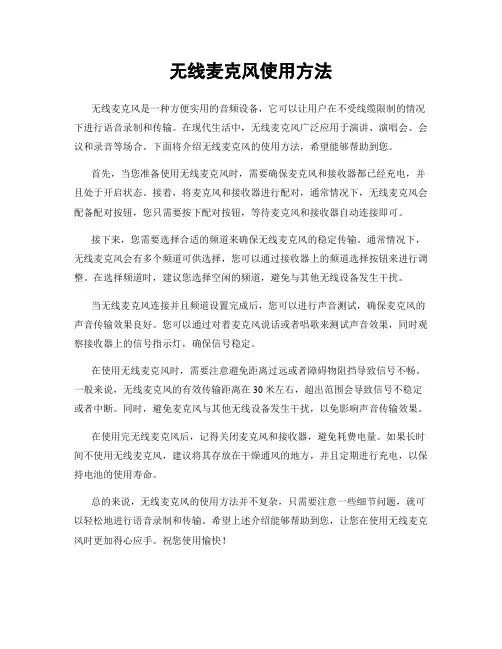 无线麦克风使用方法

无线麦克风是一种方便实用的音频设备，它可以让用户在不受线缆限制的情况下进行语音录制和传输。在现代生活中，无线麦克风广泛应用于演讲、演唱会、会议和录音等场合。下面将介绍无线麦克风的使用方法，希望能够帮助到您。

首先，当您准备使用无线麦克风时，需要确保麦克风和接收器都已经充电，并且处于开启状态。接着，将麦克风和接收器进行配对，通常情况下，无线麦克风会配备配对按钮，您只需要按下配对按钮，等待麦克风和接收器自动连接即可。

接下来，您需要选择合适的频道来确保无线麦克风的稳定传输。通常情况下，无线麦克风会有多个频道可供选择，您可以通过接收器上的频道选择按钮来进行调整。在选择频道时，建议您选择空闲的频道，避免与其他无线设备发生干扰。

当无线麦克风连接并且频道设置完成后，您可以进行声音测试，确保麦克风的声音传输效果良好。您可以通过对着麦克风说话或者唱歌来测试声音效果，同时观察接收器上的信号指示灯，确保信号稳定。

在使用无线麦克风时，需要注意避免距离过远或者障碍物阻挡导致信号不畅。一般来说，无线麦克风的有效传输距离在30米左右，超出范围会导致信号不稳定或者中断。同时，避免麦克风与其他无线设备发生干扰，以免影响声音传输效果。

在使用完无线麦克风后，记得关闭麦克风和接收器，避免耗费电量。如果长时间不使用无线麦克风，建议将其存放在干燥通风的地方，并且定期进行充电，以保持电池的使用寿命。

总的来说，无线麦克风的使用方法并不复杂，只需要注意一些细节问题，就可以轻松地进行语音录制和传输。希望上述介绍能够帮助到您，让您在使用无线麦克风时更加得心应手。祝您使用愉快！